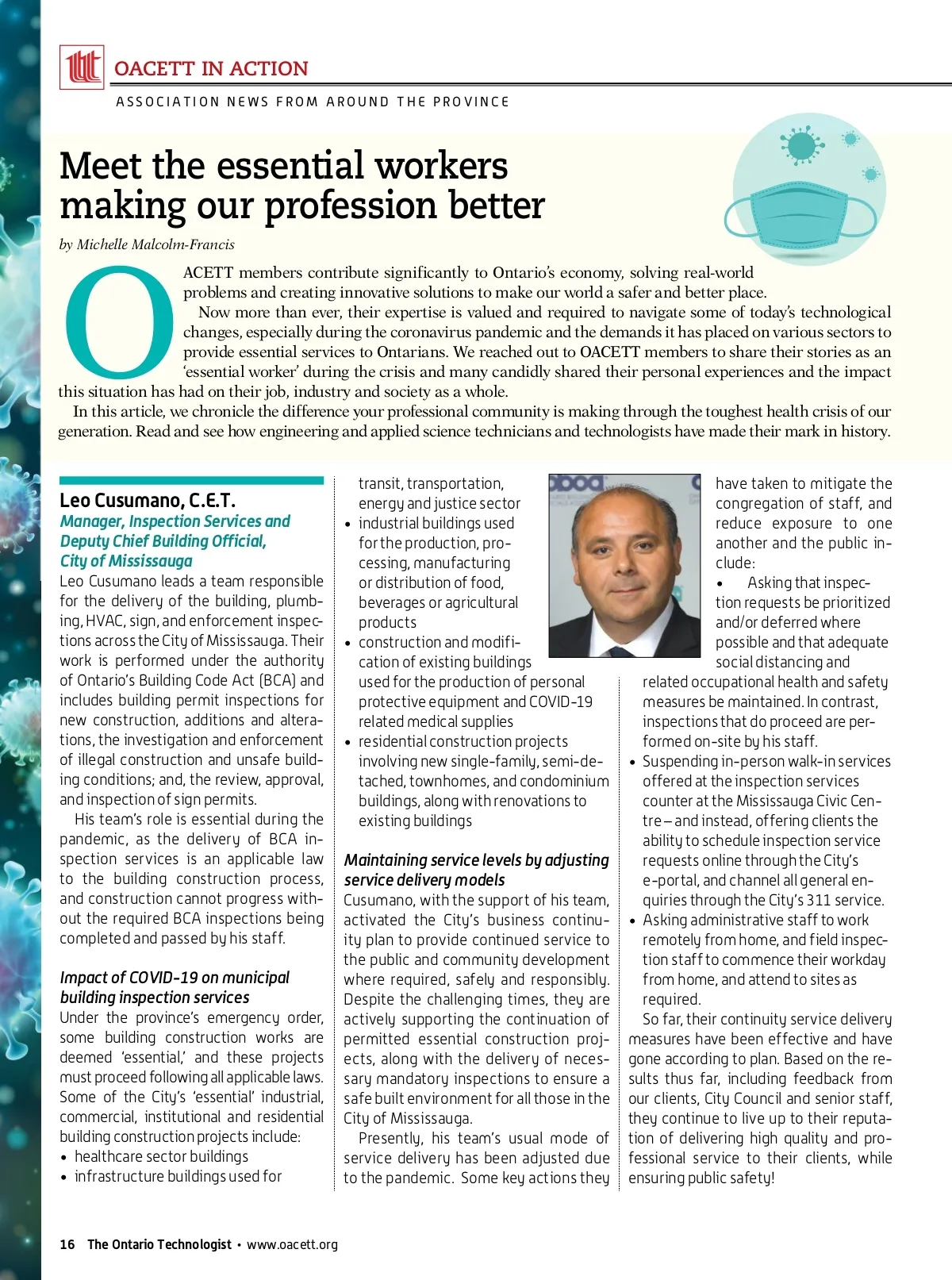 OACETT IN ACTION

ASSOCIATION NEWS FROM AROUND THE PROVINCE

Meet the essential workers making our profession better

by Michelle Malcolm-Francis

OACETT members contribute significantly to Ontario's economy, solving real-world problems and creating innovative solutions to make our world a safer and better place.

Now more than ever, their expertise is valued and required to navigate some of today's technological changes, especially during the coronavirus pandemic and the demands it has placed on various sectors to provide essential services to Ontarians. We reached out to OACETT members to share their stories as an 'essential worker' during the crisis and many candidly shared their personal experiences and the impact this situation has had on their job, industry and society as a whole.

In this article, we chronicle the difference your professional community is making through the toughest health crisis of our generation. Read and see how engineering and applied science technicians and technologists have made their mark in history.

Leo Cusumano, C.E.T.
Manager, Inspection Services and Deputy Chief Building Official, City of Mississauga

Leo Cusumano leads a team responsible for the delivery of the building, plumbing, HVAC, sign, and enforcement inspections across the City of Mississauga. Their work is performed under the authority of Ontario's Building Code Act (BCA) and includes building permit inspections for new construction, additions and alterations, the investigation and enforcement of illegal construction and unsafe building conditions; and, the review, approval, and inspection of sign permits.

His team's role is essential during the pandemic, as the delivery of BCA inspection services is an applicable law to the building construction process, and construction cannot progress without the required BCA inspections being completed and passed by his staff.

Impact of COVID-19 on municipal building inspection services

Under the province's emergency order, some building construction works are deemed 'essential,' and these projects must proceed following all applicable laws. Some of the City's 'essential' industrial, commercial, institutional and residential building construction projects include:

• healthcare sector buildings
• infrastructure buildings used for transit, transportation, energy and justice sector
• industrial buildings used for the production, processing, manufacturing or distribution of food, beverages or agricultural products
• construction and modification of existing buildings used for the production of personal protective equipment and COVID-19 related medical supplies
• residential construction projects involving new single-family, semi-detached, townhomes, and condominium buildings, along with renovations to existing buildings

Maintaining service levels by adjusting service delivery models

Cusumano, with the support of his team, activated the City's business continuity plan to provide continued service to the public and community development where required, safely and responsibly. Despite the challenging times, they are actively supporting the continuation of permitted essential construction projects, along with the delivery of necessary mandatory inspections to ensure a safe built environment for all those in the City of Mississauga.

Presently, his team's usual mode of service delivery has been adjusted due to the pandemic. Some key actions they have taken to mitigate the congregation of staff, and reduce exposure to one another and the public include:

• Asking that inspection requests be prioritized and/or deferred where possible and that adequate social distancing and related occupational health and safety measures be maintained. In contrast, inspections that do proceed are performed on-site by his staff.
• Suspending in-person walk-in services offered at the inspection services counter at the Mississauga Civic Centre – and instead, offering clients the ability to schedule inspection service requests online through the City's e-portal, and channel all general enquiries through the City's 311 service.
• Asking administrative staff to work remotely from home, and field inspection staff to commence their workday from home, and attend to sites as required.

So far, their continuity service delivery measures have been effective and have gone according to plan. Based on the results thus far, including feedback from our clients, City Council and senior staff, they continue to live up to their reputation of delivering high quality and professional service to their clients, while ensuring public safety!

16 The Ontario Technologist • www.oacett.org